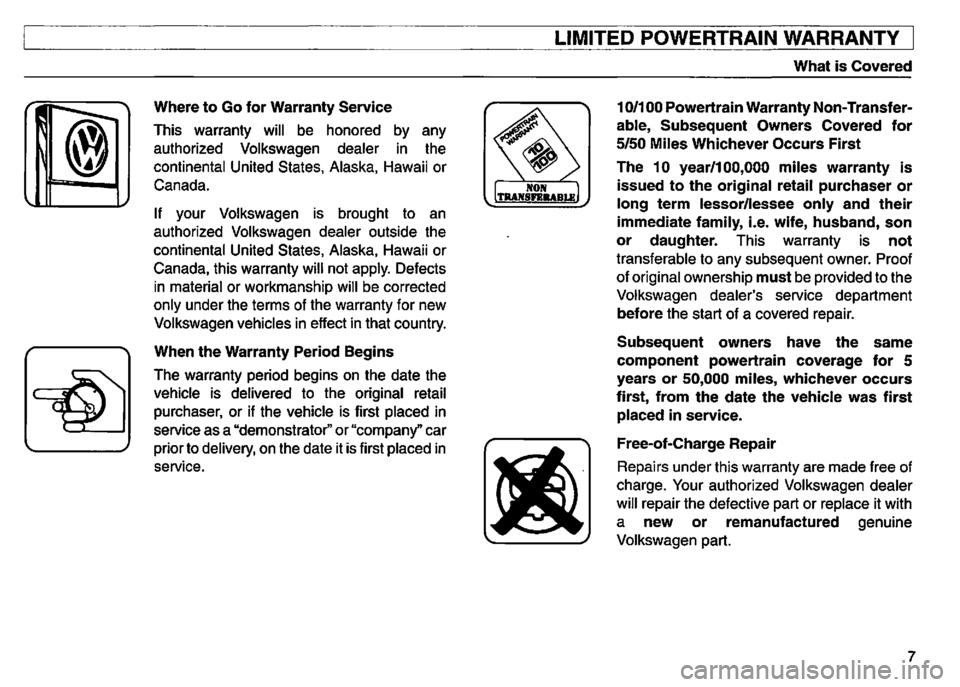 LIMITED POWERTRAIN WARRANTY

What is Covered

Where to Go for Warranty Service

This warranty will be honored by any authorized Volkswagen dealer in the continental United States, Alaska, Hawaii or Canada.

If your Volkswagen is brought to an authorized Volkswagen dealer outside the continental United States, Alaska, Hawaii or Canada, this warranty will not apply. Defects in material or workmanship will be corrected only under the terms of the warranty for new Volkswagen vehicles in effect in that country.

When the Warranty Period Begins

The warranty period begins on the date the vehicle is delivered to the original retail purchaser, or if the vehicle is first placed in service as a "demonstrator" or "company" car prior to delivery, on the date it is first placed in service.

POWERTRAIN WARRANTY

10

100

NON TRANSFERABLE

10/100 Powertrain Warranty Non-Transferable, Subsequent Owners Covered for 5/50 Miles Whichever Occurs First

The 10 year/100,000 miles warranty is issued to the original retail purchaser or long term lessor/lessee only and their immediate family, i.e. wife, husband, son or daughter. This warranty is not transferable to any subsequent owner. Proof of original ownership must be provided to the Volkswagen dealer's service department before the start of a covered repair.

Subsequent owners have the same component powertrain coverage for 5 years or 50,000 miles, whichever occurs first, from the date the vehicle was first placed in service.

Free-of-Charge Repair

Repairs under this warranty are made free of charge. Your authorized Volkswagen dealer will repair the defective part or replace it with a new or remanufactured genuine Volkswagen part.

7

carmanualsonline.info